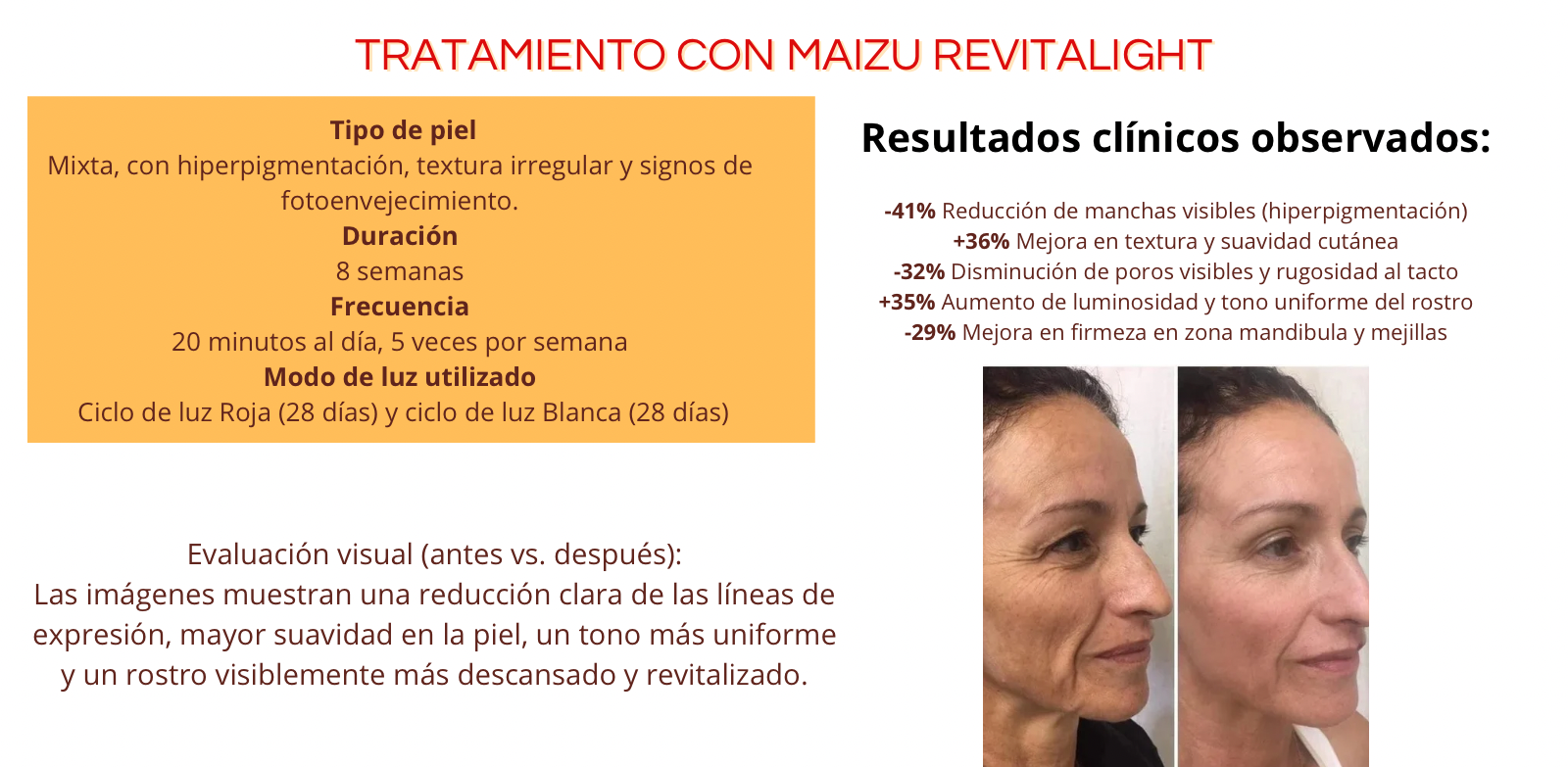 TRATAMIENTO CON MAIZU REVITALIGHT

Tipo de piel
Mixta, con hiperpigmentación, textura irregular y signos de fotoenvejecimiento.
Duración
8 semanas
Frecuencia
20 minutos al día, 5 veces por semana
Modo de luz utilizado
Ciclo de luz Roja (28 días) y ciclo de luz Blanca (28 días)

Evaluación visual (antes vs. después):
Las imágenes muestran una reducción clara de las líneas de expresión, mayor suavidad en la piel, un tono más uniforme y un rostro visiblemente más descansado y revitalizado.

Resultados clínicos observados:

-41% Reducción de manchas visibles (hiperpigmentación)
+36% Mejora en textura y suavidad cutánea
-32% Disminución de poros visibles y rugosidad al tacto
+35% Aumento de luminosidad y tono uniforme del rostro
-29% Mejora en firmeza en zona mandibula y mejillas